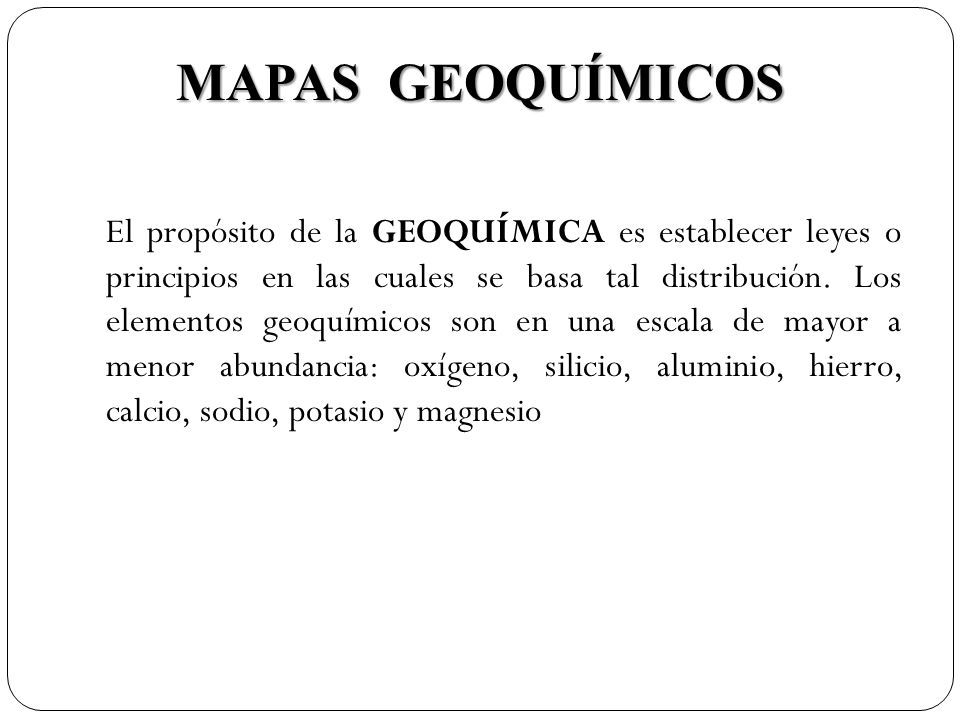 MAPAS GEOQUÍMICOS

El propósito de la GEOQUÍMICA es establecer leyes o principios en las cuales se basa tal distribución. Los elementos geoquímicos son en una escala de mayor a menor abundancia: oxígeno, silicio, aluminio, hierro, calcio, sodio, potasio y magnesio